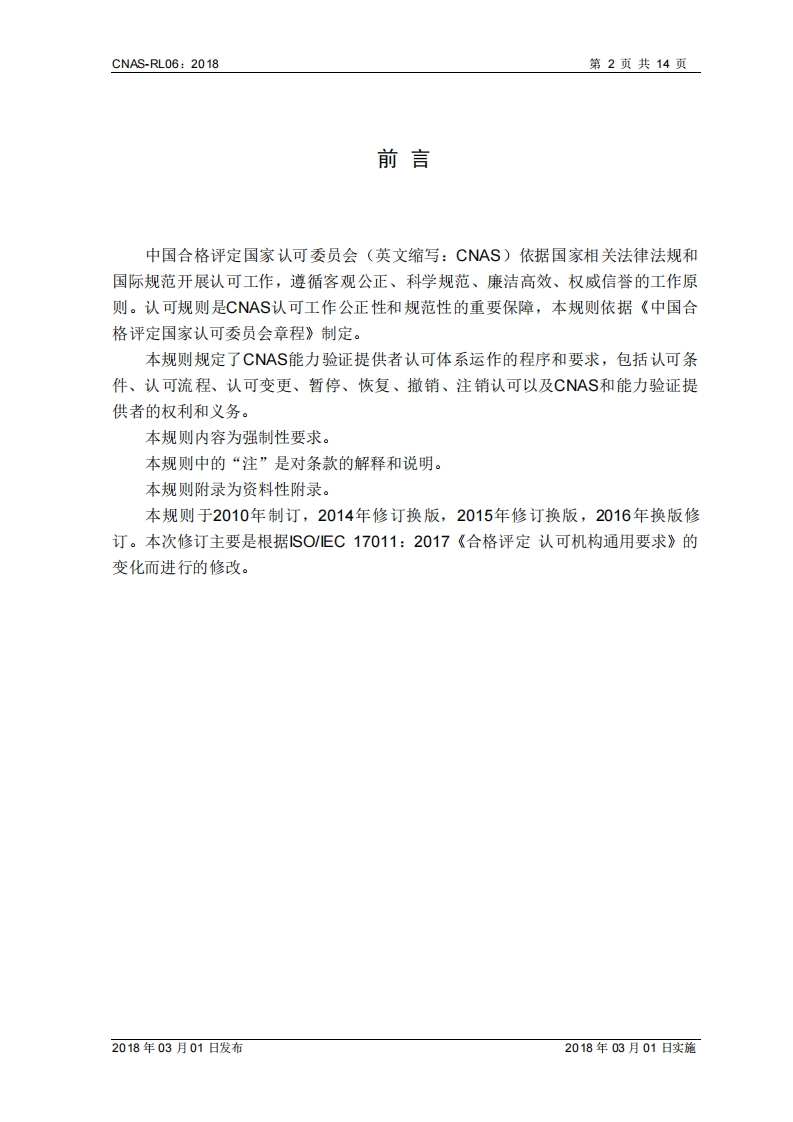 CNAS-RL06：2018 第 2 页 共 14 页

前 言

中国合格评定国家认可委员会（英文缩写：CNAS）依据国家相关法律法规和国际规范开展认可工作，遵循客观公正、科学规范、廉洁高效、权威信誉的工作原则。认可规则是CNAS认可工作公正性和规范性的重要保障，本规则依据《中国合格评定国家认可委员会章程》制定。

本规则规定了CNAS能力验证提供者认可体系运作的程序和要求，包括认可条件、认可流程、认可变更、暂停、恢复、撤销、注销认可以及CNAS和能力验证提供者的权利和义务。

本规则内容为强制性要求。

本规则中的“注”是对条款的解释和说明。

本规则附录为资料性附录。

本规则于2010年制订，2014年修订换版，2015年修订换版，2016年换版修订。本次修订主要是根据ISO/IEC 17011：2017《合格评定 认可机构通用要求》的变化而进行的修改。

2018 年 03 月 01 日发布 2018 年 03 月 01 日实施